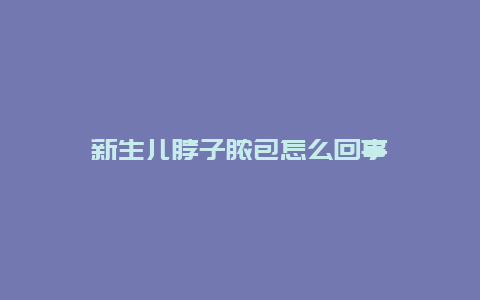 新生儿脖子脓包怎么回事